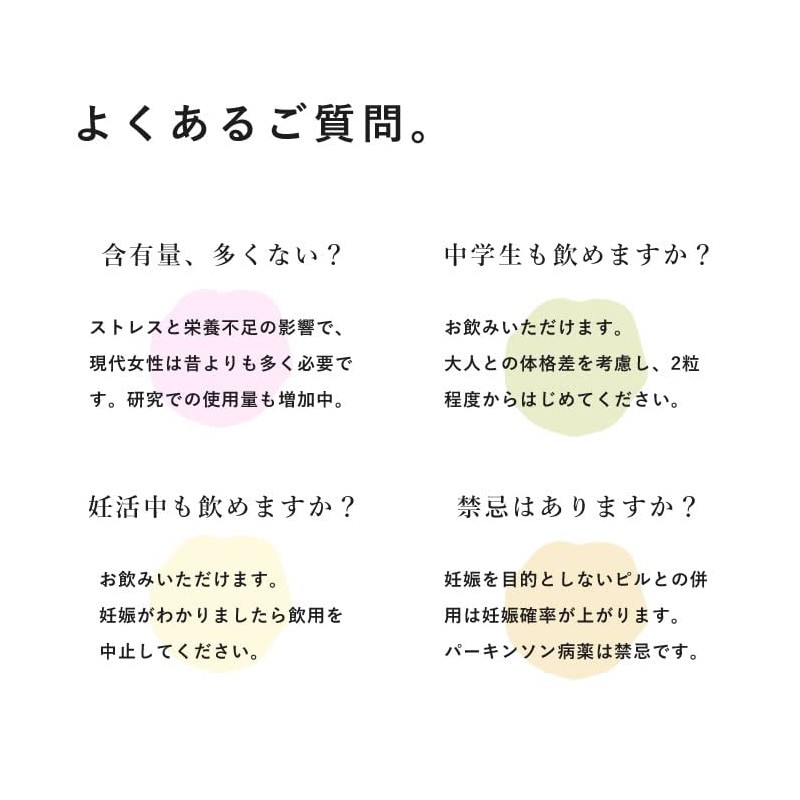 よくあるご質問。

含有量、多くない？

ストレスと栄養不足の影響で、現代女性は昔よりも多く必要です。研究での使用量も増加中。

中学生も飲めますか？

お飲みいただけます。
大人との体格差を考慮し、2粒程度からはじめてください。

妊活中も飲めますか？

お飲みいただけます。
妊娠がわかりましたら飲用を中止してください。

禁忌はありますか？

妊娠を目的としないピルとの併用は妊娠確率が上がります。
パーキンソン病薬は禁忌です。